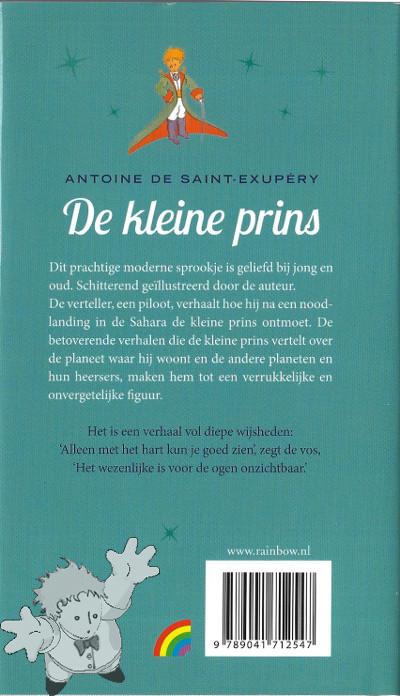 ANTOINE DE SAINT-EXUPÉRY

De kleine prins

Dit prachtige moderne sprookje is geliefd bij jong en oud. Schitterend geïllustreerd door de auteur. De verteller, een piloot, verhaalt hoe hij na een noodlanding in de Sahara de kleine prins ontmoet. De betoverende verhalen die de kleine prins vertelt over de planeet waar hij woont en de andere planeten en hun heersers, maken hem tot een verrukkelijke en onvergetelijke figuur.

Het is een verhaal vol diepe wijsheden: 'Alleen met het hart kun je goed zien', zegt de vos, 'Het wezenlijke is voor de ogen onzichtbaar.'

www.rainbow.nl

9 789041 712547